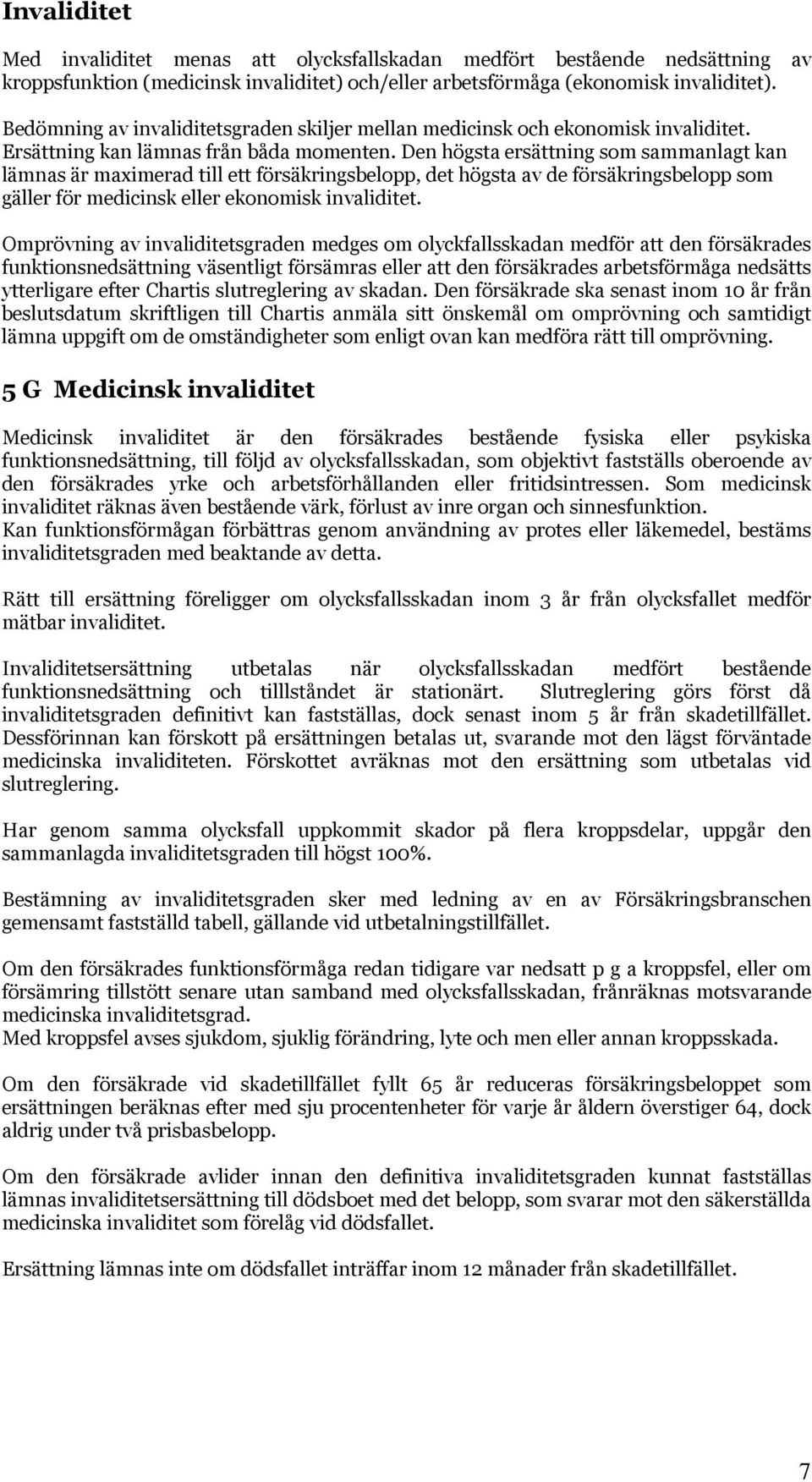 Invaliditet

Med invaliditet menas att olycksfallskadan medfört bestående nedsättning av kroppsfunktion (medicinsk invaliditet) och/eller arbetsförmåga (ekonomisk invaliditet).

Bedömning av invaliditetsgraden skiljer mellan medicinsk och ekonomisk invaliditet. Ersättning kan lämnas från båda momenten. Den högsta ersättning som sammanlagt kan lämnas är maximerad till ett försäkringsbelopp, det högsta av de försäkringsbelopp som gäller för medicinsk eller ekonomisk invaliditet.

Omprövning av invaliditetsgraden medges om olyckfallsskadan medför att den försäkrades funktionsnedsättning väsentligt försämras eller att den försäkrades arbetsförmåga nedsätts ytterligare efter Chartis slutreglering av skadan. Den försäkrade ska senast inom 10 år från beslutsdatum skriftligen till Chartis anmäla sitt önskemål om omprövning och samtidigt lämna uppgift om de omständigheter som enligt ovan kan medföra rätt till omprövning.

5 G Medicinsk invaliditet

Medicinsk invaliditet är den försäkrades bestående fysiska eller psykiska funktionsnedsättning, till följd av olycksfallsskadan, som objektivt fastställs oberoende av den försäkrades yrke och arbetsförhållanden eller fritidsintressen. Som medicinsk invaliditet räknas även bestående värk, förlust av inre organ och sinnesfunktion.
Kan funktionsförmågan förbättras genom användning av protes eller läkemedel, bestäms invaliditetsgraden med beaktande av detta.

Rätt till ersättning föreligger om olycksfallsskadan inom 3 år från olycksfallet medför mätbar invaliditet.

Invaliditetsersättning utbetalas när olycksfallsskadan medfört bestående funktionsnedsättning och tilllståndet är stationärt. Slutreglering görs först då invaliditetsgraden definitivt kan fastställas, dock senast inom 5 år från skadetillfället. Dessförinnan kan förskott på ersättningen betalas ut, svarande mot den lägst förväntade medicinska invaliditeten. Förskottet avräknas mot den ersättning som utbetalas vid slutreglering.

Har genom samma olycksfall uppkommit skador på flera kroppsdelar, uppgår den sammanlagda invaliditetsgraden till högst 100%.

Bestämning av invaliditetsgraden sker med ledning av en av Försäkringsbranschen gemensamt fastställd tabell, gällande vid utbetalningstillfället.

Om den försäkrades funktionsförmåga redan tidigare var nedsatt p g a kroppsfel, eller om försämring tillstött senare utan samband med olycksfallsskadan, frånräknas motsvarande medicinska invaliditetsgrad.
Med kroppsfel avses sjukdom, sjuklig förändring, lyte och men eller annan kroppsskada.

Om den försäkrade vid skadetillfället fyllt 65 år reduceras försäkringsbeloppet som ersättningen beräknas efter med sju procentenheter för varje år åldern överstiger 64, dock aldrig under två prisbasbelopp.

Om den försäkrade avlider innan den definitiva invaliditetsgraden kunnat fastställas lämnas invaliditetsersättning till dödsboet med det belopp, som svarar mot den säkerställda medicinska invaliditet som förelåg vid dödsfallet.

Ersättning lämnas inte om dödsfallet inträffar inom 12 månader från skadetillfället.

7